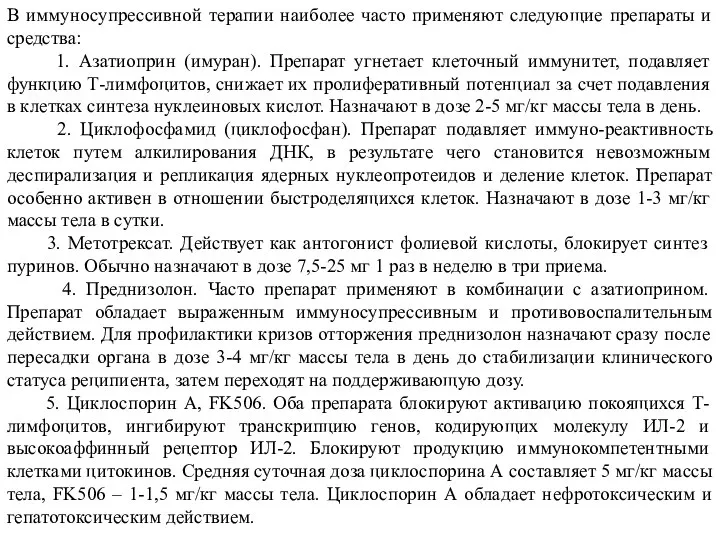 В иммуносупрессивной терапии наиболее часто применяют следующие препараты и средства:

1. Азатиоприн (имуран). Препарат угнетает клеточный иммунитет, подавляет функцию Т-лимфоцитов, снижает их пролиферативный потенциал за счет подавления в клетках синтеза нуклеиновых кислот. Назначают в дозе 2-5 мг/кг массы тела в день.

2. Циклофосфамид (циклофосфан). Препарат подавляет иммуно-реактивность клеток путем алкилирования ДНК, в результате чего становится невозможным деспирализация и репликация ядерных нуклеопротеидов и деление клеток. Препарат особенно активен в отношении быстроделящихся клеток. Назначают в дозе 1-3 мг/кг массы тела в сутки.

3. Метотрексат. Действует как антогонист фолиевой кислоты, блокирует синтез пуринов. Обычно назначают в дозе 7,5-25 мг 1 раз в неделю в три приема.

4. Преднизолон. Часто препарат применяют в комбинации с азатиоприном. Препарат обладает выраженным иммуносупрессивным и противовоспалительным действием. Для профилактики кризов отторжения преднизолон назначают сразу после пересадки органа в дозе 3-4 мг/кг массы тела в день до стабилизации клинического статуса реципиента, затем переходят на поддерживающую дозу.

5. Циклоспорин А, FK506. Оба препарата блокируют активацию покоящихся Т-лимфоцитов, ингибируют транскрипцию генов, кодирующих молекулу ИЛ-2 и высокоаффинный рецептор ИЛ-2. Блокируют продукцию иммунокомпетентными клетками цитокинов. Средняя суточная доза циклоспорина А составляет 5 мг/кг массы тела, FK506 – 1-1,5 мг/кг массы тела. Циклоспорин А обладает нефротоксическим и гепатотоксическим действием.